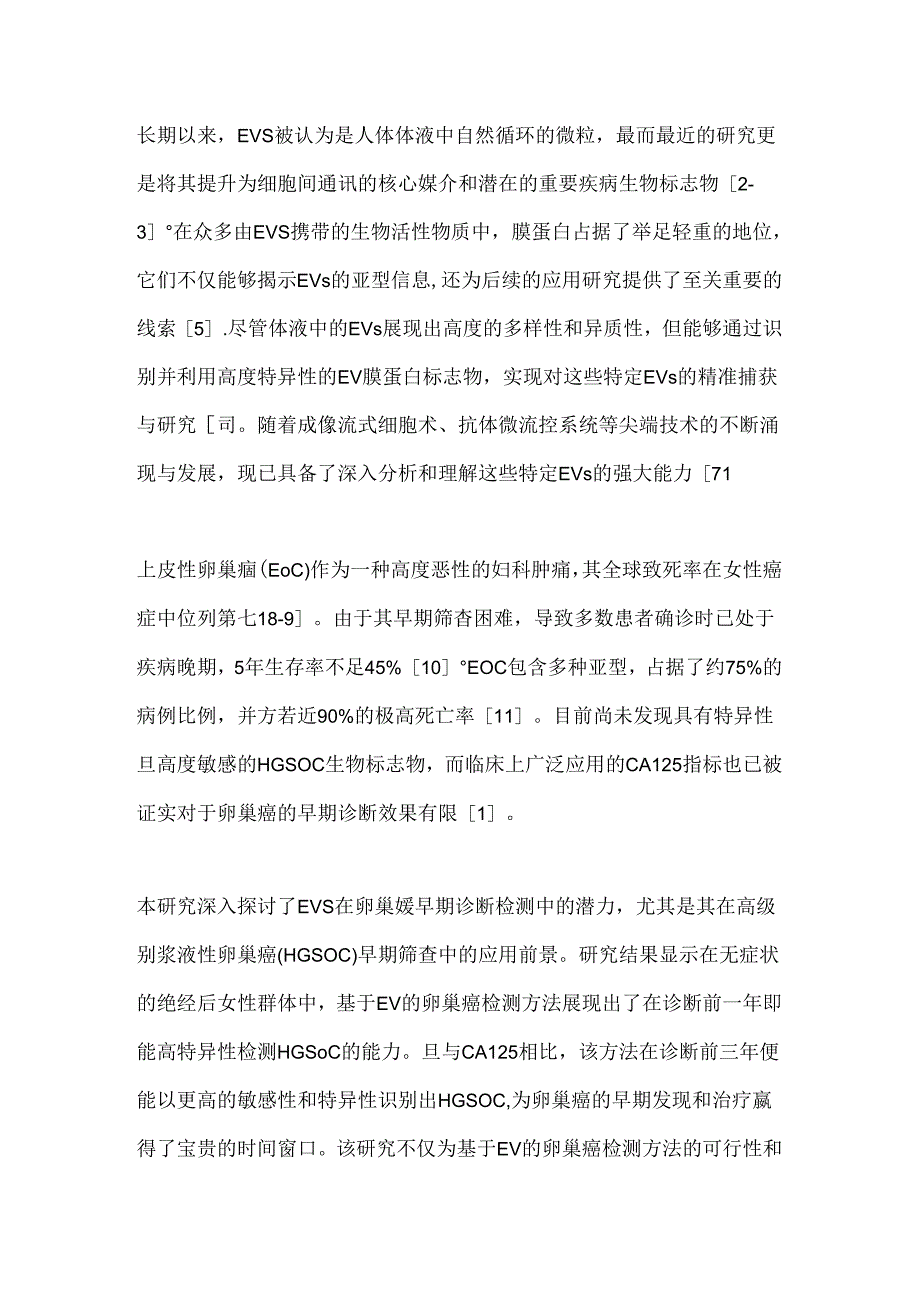 长期以来，EVS被认为是人体体液中自然循环的微粒，最而最近的研究更是将其提升为细胞间通讯的核心媒介和潜在的重要疾病生物标志物［2-3］°在众多由EVS携带的生物活性物质中，膜蛋白占据了举足轻重的地位，它们不仅能够揭示EVs的亚型信息,还为后续的应用研究提供了至关重要的线索［5］.尽管体液中的EVs展现出高度的多样性和异质性，但能够通过识别并利用高度特异性的EV膜蛋白标志物，实现对这些特定EVs的精准捕获与研究［司。随着成像流式细胞术、抗体微流控系统等尖端技术的不断涌现与发展，现已具备了深入分析和理解这些特定EVs的强大能力［71

上皮性卵巢瘤(EoC)作为一种高度恶性的妇科肿痛，其全球致死率在女性癌症中位列第七18-9］。由于其早期筛杳困难，导致多数患者确诊时已处于疾病晚期，5年生存率不足45%［10］°EOC包含多种亚型，占据了约75%的病例比例，并方若近90%的极高死亡率［11］。目前尚未发现具有特异性旦高度敏感的HGSOC生物标志物，而临床上广泛应用的CA125指标也已被证实对于卵巢癌的早期诊断效果有限［1］。

本研究深入探讨了EVS在卵巢媛早期诊断检测中的潜力，尤其是其在高级别浆液性卵巢癌(HGSOC)早期筛查中的应用前景。研究结果显示在无症状的绝经后女性群体中，基于EV的卵巢癌检测方法展现出了在诊断前一年即能高特异性检测HGSoC的能力。旦与CA125相比，该方法在诊断前三年便能以更高的敏感性和特异性识别出HGSOC,为卵巢癌的早期发现和治疗赢得了宝贵的时间窗口。该研究不仅为基于EV的卵巢癌检测方法的可行性和